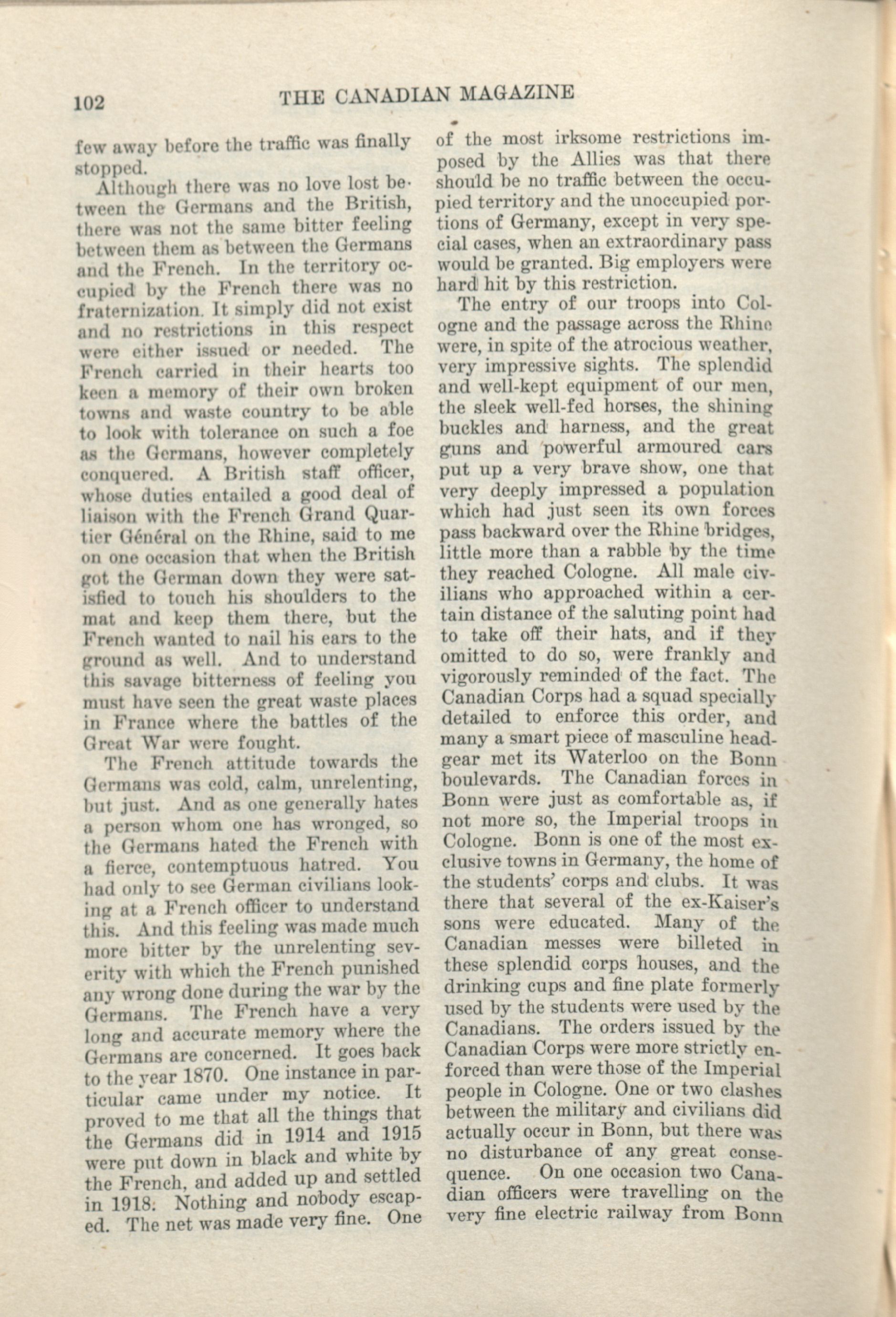 102 THE CANADIAN MAGAZINE

few away before the traffic was finally stopped.

Although there was no love lost between the Germans and the British, there was not the same bitter feeling between them as between the Germans and the French. In the territory occupied by the French there was no fraternization. It simply did not exist and no restrictions in this respect were either issued or needed. The French carried in their hearts too keen a memory of their own broken towns and waste country to be able to look with tolerance on such a foe as the Germans, however completely conquered. A British staff officer, whose duties entailed a good deal of liaison with the French Grand Quartier Général on the Rhine, said to me on one occasion that when the British got the German down they were satisfied to touch his shoulders to the mat and keep them there, but the French wanted to nail his ears to the ground as well. And to understand this savage bitterness of feeling you must have seen the great waste places in France where the battles of the Great War were fought.

The French attitude towards the Germans was cold, calm, unrelenting, but just. And as one generally hates a person whom one has wronged, so the Germans hated the French with a fierce, contemptuous hatred. You had only to see German civilians looking at a French officer to understand this. And this feeling was made much more bitter by the unrelenting severity with which the French punished any wrong done during the war by the Germans. The French have a very long and accurate memory where the Germans are concerned. It goes back to the year 1870. One instance in particular came under my notice. It proved to me that all the things that the Germans did in 1914 and 1915 were put down in black and white by the French, and added up and settled in 1918. Nothing and nobody escaped. The net was made very fine. One of the most irksome restrictions imposed by the Allies was that there should be no traffic between the occupied territory and the unoccupied portions of Germany, except in very special cases, when an extraordinary pass would be granted. Big employers were hard hit by this restriction.

The entry of our troops into Cologne and the passage across the Rhine were, in spite of the atrocious weather, very impressive sights. The splendid and well-kept equipment of our men, the sleek well-fed horses, the shining buckles and harness, and the great guns and powerful armoured cars put up a very brave show, one that very deeply impressed a population which had just seen its own forces pass backward over the Rhine bridges, little more than a rabble by the time they reached Cologne. All male civilians who approached within a certain distance of the saluting point had to take off their hats, and if they omitted to do so, were frankly and vigorously reminded of the fact. The Canadian Corps had a squad specially detailed to enforce this order, and many a smart piece of masculine headgear met its Waterloo on the Bonn boulevards. The Canadian forces in Bonn were just as comfortable as, if not more so, the Imperial troops in Cologne. Bonn is one of the most exclusive towns in Germany, the home of the students' corps and clubs. It was there that several of the ex-Kaiser's sons were educated. Many of the Canadian messes were billeted in these splendid corps houses, and the drinking cups and fine plate formerly used by the students were used by the Canadians. The orders issued by the Canadian Corps were more strictly enforced than were those of the Imperial people in Cologne. One or two clashes between the military and civilians did actually occur in Bonn, but there was no disturbance of any great consequence. On one occasion two Canadian officers were travelling on the very fine electric railway from Bonn